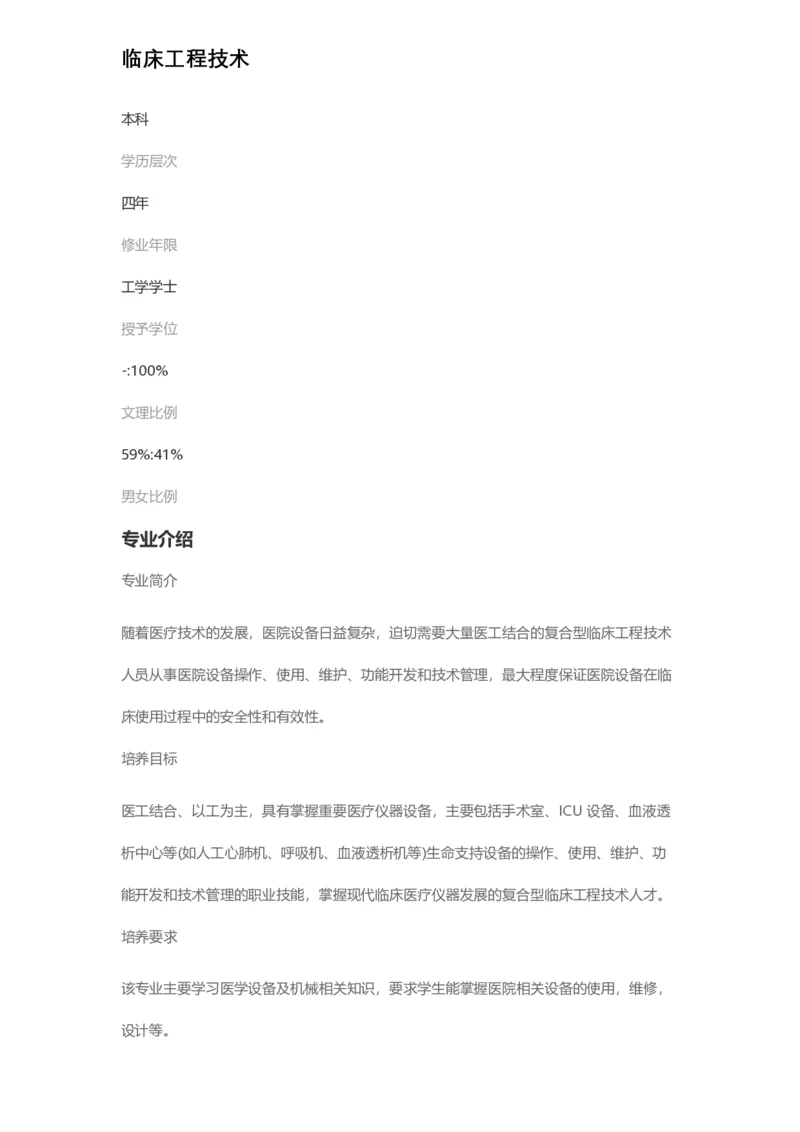 临床工程技术

本科

学历层次

四年

修业年限

工学学士

授予学位

-:100%

文理比例

59%:41%

男女比例

专业介绍

专业简介

随着医疗技术的发展，医院设备日益复杂，迫切需要大量医工结合的复合型临床工程技术人员从事医院设备操作、使用、维护、功能开发和技术管理，最大程度保证医院设备在临床使用过程中的安全性和有效性。

培养目标

医工结合、以工为主，具有掌握重要医疗仪器设备，主要包括手术室、ICU 设备、血液透析中心等(如人工心肺机、呼吸机、血液透析机等)生命支持设备的操作、使用、维护、功能开发和技术管理的职业技能，掌握现代临床医疗仪器发展的复合型临床工程技术人才。

培养要求

该专业主要学习医学设备及机械相关知识，要求学生能掌握医院相关设备的使用，维修，设计等。